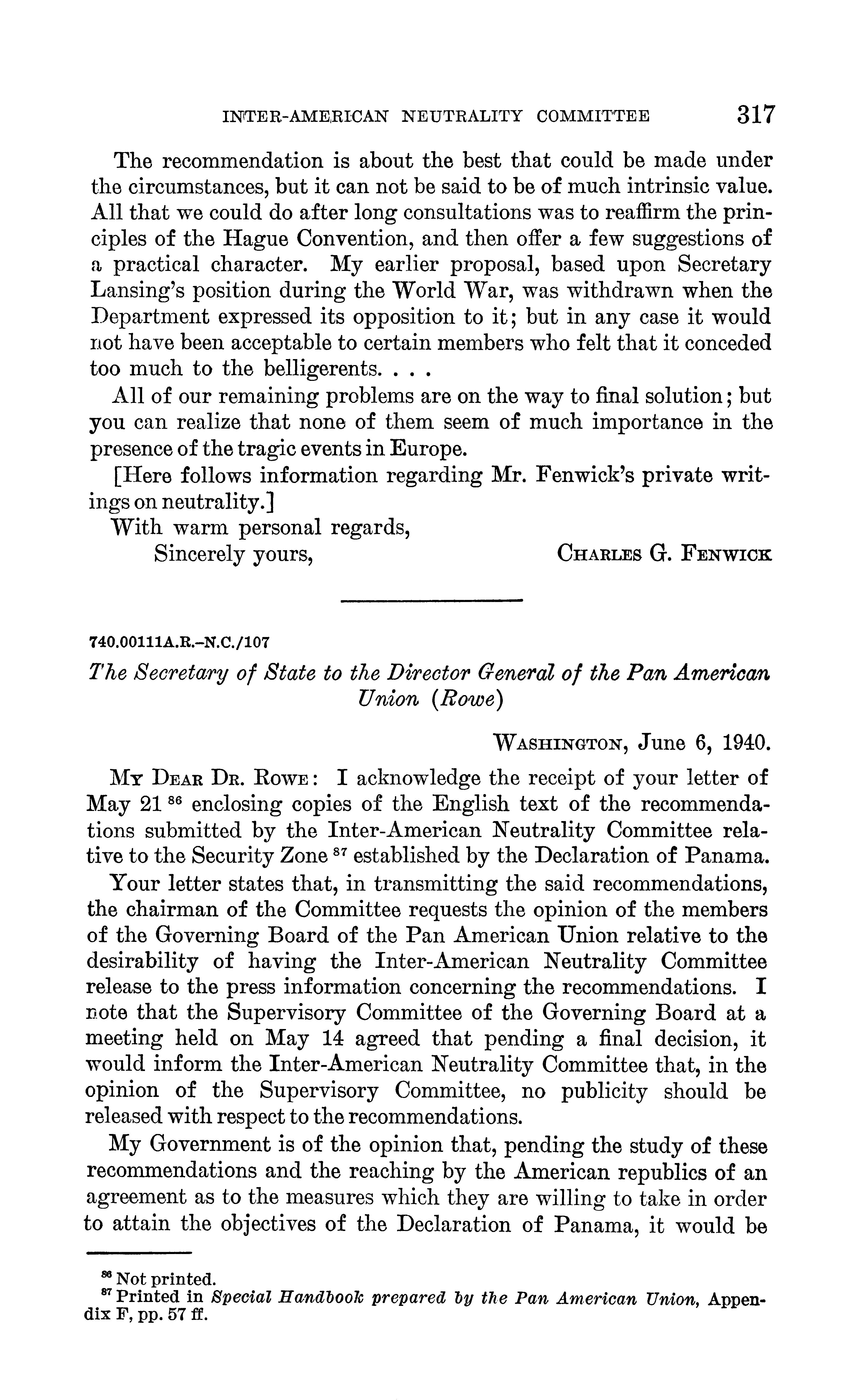 INTER-AMERICAN NEUTRALITY COMMITTEE 317

The recommendation is about the best that could be made under the circumstances, but it can not be said to be of much intrinsic value. All that we could do after long consultations was to reaffirm the principles of the Hague Convention, and then offer a few suggestions of a practical character. My earlier proposal, based upon Secretary Lansing's position during the World War, was withdrawn when the Department expressed its opposition to it; but in any case it would not have been acceptable to certain members who felt that it conceded too much to the belligerents. . . .

All of our remaining problems are on the way to final solution; but you can realize that none of them seem of much importance in the presence of the tragic events in Europe.

[Here follows information regarding Mr. Fenwick's private writings on neutrality.]

With warm personal regards,

Sincerely yours, CHARLES G. FENWICK

740.00111A.R.–N.C./107

The Secretary of State to the Director General of the Pan American Union (Rowe)

WASHINGTON, June 6, 1940.

MY DEAR DR. ROWE: I acknowledge the receipt of your letter of May 21 $^{86}$ enclosing copies of the English text of the recommendations submitted by the Inter-American Neutrality Committee relative to the Security Zone $^{87}$ established by the Declaration of Panama.

Your letter states that, in transmitting the said recommendations, the chairman of the Committee requests the opinion of the members of the Governing Board of the Pan American Union relative to the desirability of having the Inter-American Neutrality Committee release to the press information concerning the recommendations. I note that the Supervisory Committee of the Governing Board at a meeting held on May 14 agreed that pending a final decision, it would inform the Inter-American Neutrality Committee that, in the opinion of the Supervisory Committee, no publicity should be released with respect to the recommendations.

My Government is of the opinion that, pending the study of these recommendations and the reaching by the American republics of an agreement as to the measures which they are willing to take in order to attain the objectives of the Declaration of Panama, it would be

$^{86}$ Not printed.
$^{87}$ Printed in Special Handbook prepared by the Pan American Union, Appendix F, pp. 57 ff.